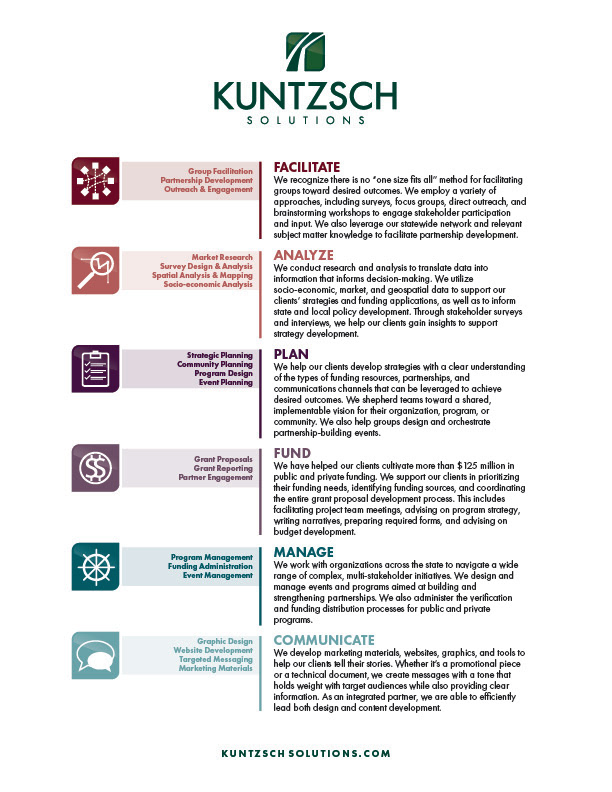 KUNTZSCH
SOLUTIONS

Group Facilitation
Partnership Development
Outreach & Engagement

FACILITATE
We recognize there is no "one size fits all" method for facilitating groups toward desired outcomes. We employ a variety of approaches, including surveys, focus groups, direct outreach, and brainstorming workshops to engage stakeholder participation and input. We also leverage our statewide network and relevant subject matter knowledge to facilitate partnership development.

Market Research
Survey Design & Analysis
Spatial Analysis & Mapping
Socio-economic Analysis

ANALYZE
We conduct research and analysis to translate data into information that informs decision-making. We utilize socio-economic, market, and geospatial data to support our clients' strategies and funding applications, as well as to inform state and local policy development. Through stakeholder surveys and interviews, we help our clients gain insights to support strategy development.

Strategic Planning
Community Planning
Program Design
Event Planning

PLAN
We help our clients develop strategies with a clear understanding of the types of funding resources, partnerships, and communications channels that can be leveraged to achieve desired outcomes. We shepherd teams toward a shared, implementable vision for their organization, program, or community. We also help groups design and orchestrate partnership-building events.

Grant Proposals
Grant Reporting
Partner Engagement

FUND
We have helped our clients cultivate more than $125 million in public and private funding. We support our clients in prioritizing their funding needs, identifying funding sources, and coordinating the entire grant proposal development process. This includes facilitating project team meetings, advising on program strategy, writing narratives, preparing required forms, and advising on budget development.

Program Management
Funding Administration
Event Management

MANAGE
We work with organizations across the state to navigate a wide range of complex, multi-stakeholder initiatives. We design and manage events and programs aimed at building and strengthening partnerships. We also administer the verification and funding distribution processes for public and private programs.

Graphic Design
Website Development
Targeted Messaging
Marketing Materials

COMMUNICATE
We develop marketing materials, websites, graphics, and tools to help our clients tell their stories. Whether it's a promotional piece or a technical document, we create messages with a tone that holds weight with target audiences while also providing clear information. As an integrated partner, we are able to efficiently lead both design and content development.

KUNTZSCH SOLUTIONS.COM